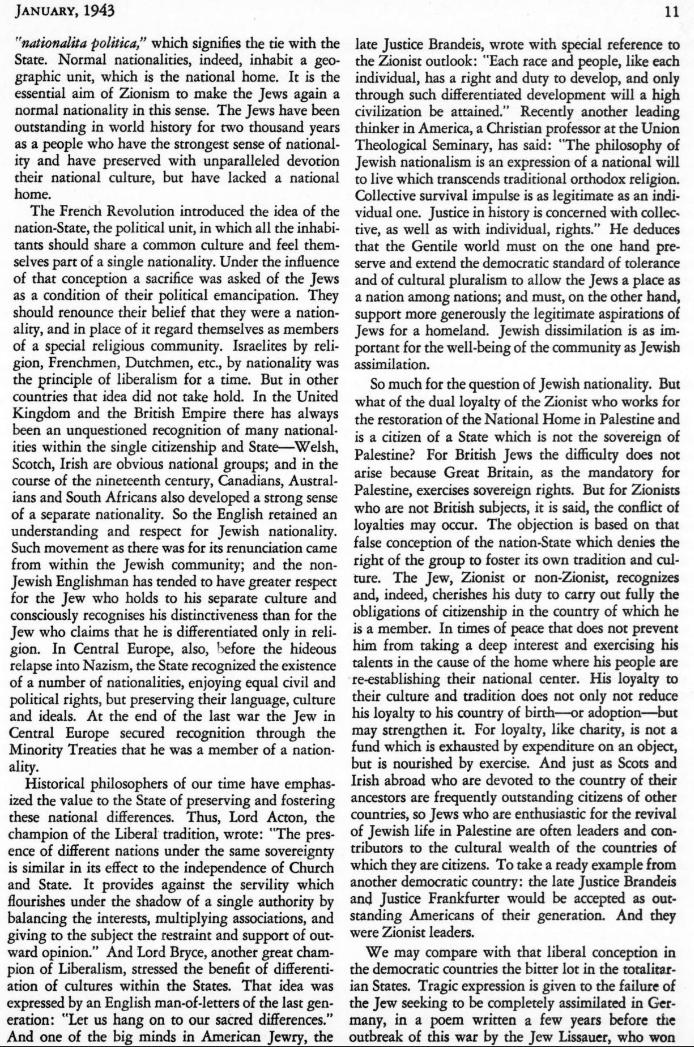 JANUARY, 1943

11

"nationalita politica," which signifies the tie with the State. Normal nationalities, indeed, inhabit a geographic unit, which is the national home. It is the essential aim of Zionism to make the Jews again a normal nationality in this sense. The Jews have been outstanding in world history for two thousand years as a people who have the strongest sense of nationality and have preserved with unparalleled devotion their national culture, but have lacked a national home.

The French Revolution introduced the idea of the nation-State, the political unit, in which all the inhabitants should share a common culture and feel themselves part of a single nationality. Under the influence of that conception a sacrifice was asked of the Jews as a condition of their political emancipation. They should renounce their belief that they were a nationality, and in place of it regard themselves as members of a special religious community. Israelites by religion, Frenchmen, Dutchmen, etc., by nationality was the principle of liberalism for a time. But in other countries that idea did not take hold. In the United Kingdom and the British Empire there has always been an unquestioned recognition of many nationalities within the single citizenship and State—Welsh, Scotch, Irish are obvious national groups; and in the course of the nineteenth century, Canadians, Australians and South Africans also developed a strong sense of a separate nationality. So the English retained an understanding and respect for Jewish nationality. Such movement as there was for its renunciation came from within the Jewish community; and the non-Jewish Englishman has tended to have greater respect for the Jew who holds to his separate culture and consciously recognises his distinctiveness than for the Jew who claims that he is differentiated only in religion. In Central Europe, also, before the hideous relapse into Nazism, the State recognized the existence of a number of nationalities, enjoying equal civil and political rights, but preserving their language, culture and ideals. At the end of the last war the Jew in Central Europe secured recognition through the Minority Treaties that he was a member of a nationality.

Historical philosophers of our time have emphasized the value to the State of preserving and fostering these national differences. Thus, Lord Acton, the champion of the Liberal tradition, wrote: "The presence of different nations under the same sovereignty is similar in its effect to the independence of Church and State. It provides against the servility which flourishes under the shadow of a single authority by balancing the interests, multiplying associations, and giving to the subject the restraint and support of outward opinion." And Lord Bryce, another great champion of Liberalism, stressed the benefit of differentiation of cultures within the States. That idea was expressed by an English man-of-letters of the last generation: "Let us hang on to our sacred differences." And one of the big minds in American Jewry, the late Justice Brandeis, wrote with special reference to the Zionist outlook: "Each race and people, like each individual, has a right and duty to develop, and only through such differentiated development will a high civilization be attained." Recently another leading thinker in America, a Christian professor at the Union Theological Seminary, has said: "The philosophy of Jewish nationalism is an expression of a national will to live which transcends traditional orthodox religion. Collective survival impulse is as legitimate as an individual one. Justice in history is concerned with collective, as well as with individual, rights." He deduces that the Gentile world must on the one hand preserve and extend the democratic standard of tolerance and of cultural pluralism to allow the Jews a place as a nation among nations; and must, on the other hand, support more generously the legitimate aspirations of Jews for a homeland. Jewish dissimilation is as important for the well-being of the community as Jewish assimilation.

So much for the question of Jewish nationality. But what of the dual loyalty of the Zionist who works for the restoration of the National Home in Palestine and is a citizen of a State which is not the sovereign of Palestine? For British Jews the difficulty does not arise because Great Britain, as the mandatory for Palestine, exercises sovereign rights. But for Zionists who are not British subjects, it is said, the conflict of loyalties may occur. The objection is based on that false conception of the nation-State which denies the right of the group to foster its own tradition and culture. The Jew, Zionist or non-Zionist, recognizes and, indeed, cherishes his duty to carry out fully the obligations of citizenship in the country of which he is a member. In times of peace that does not prevent him from taking a deep interest and exercising his talents in the cause of the home where his people are re-establishing their national center. His loyalty to their culture and tradition does not only not reduce his loyalty to his country of birth—or adoption—but may strengthen it. For loyalty, like charity, is not a fund which is exhausted by expenditure on an object, but is nourished by exercise. And just as Scots and Irish abroad who are devoted to the country of their ancestors are frequently outstanding citizens of other countries, so Jews who are enthusiastic for the revival of Jewish life in Palestine are often leaders and contributors to the cultural wealth of the countries of which they are citizens. To take a ready example from another democratic country: the late Justice Brandeis and Justice Frankfurter would be accepted as outstanding Americans of their generation. And they were Zionist leaders.

We may compare with that liberal conception in the democratic countries the bitter lot in the totalitarian States. Tragic expression is given to the failure of the Jew seeking to be completely assimilated in Germany, in a poem written a few years before the outbreak of this war by the Jew Lissauer, who won